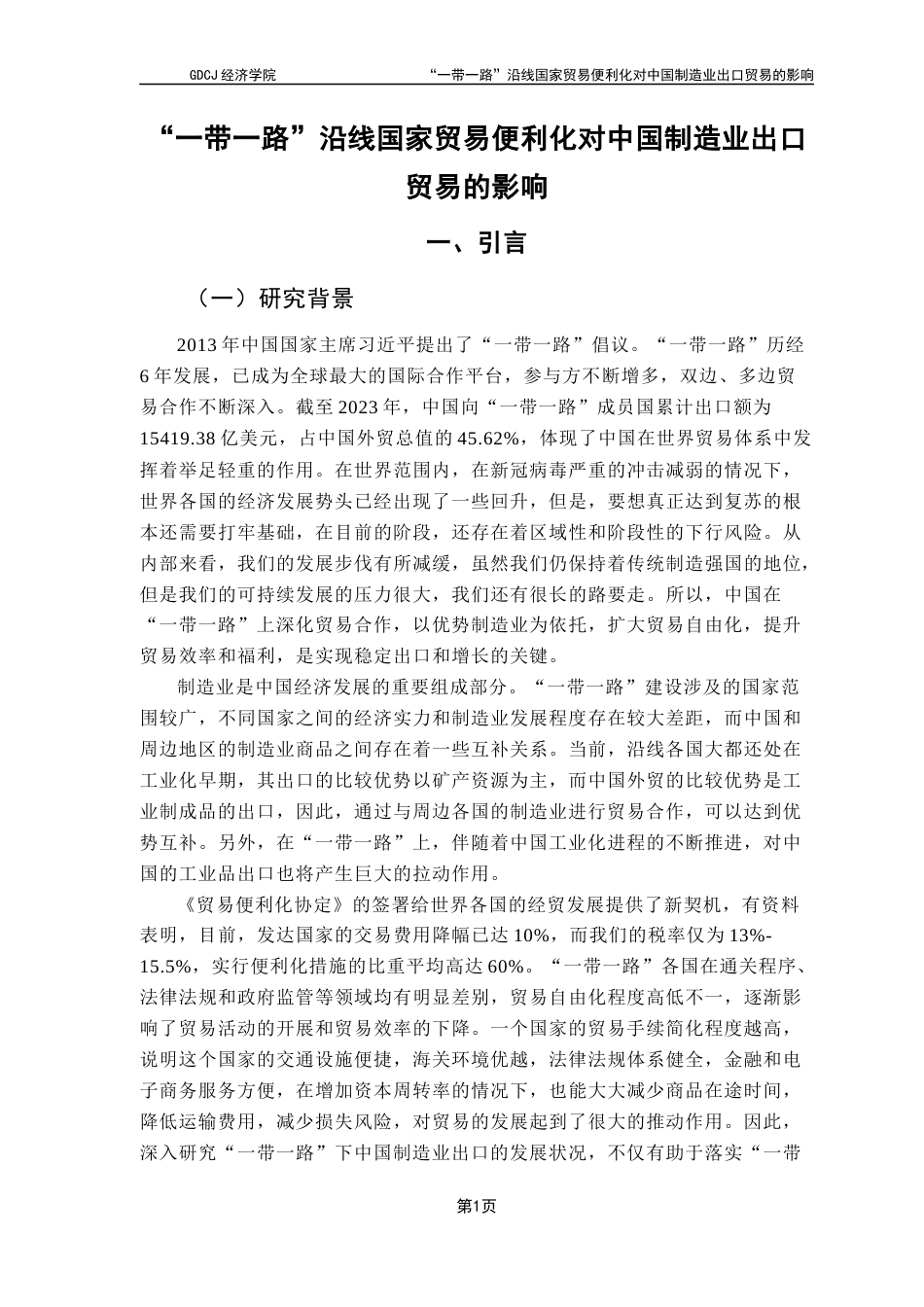 GDCJ 经济学院　　“一带一路”沿线国家贸易便利化对中国制造业出口贸易的影响

“一带一路”沿线国家贸易便利化对中国制造业出口贸易的影响

一、引言

（一）研究背景

2013 年中国国家主席习近平提出了“一带一路”倡议。“一带一路”历经 6 年发展，已成为全球最大的国际合作平台，参与方不断增多，双边、多边贸易合作不断深入。截至 2023 年，中国向“一带一路”成员国累计出口额为 15419.38 亿美元，占中国外贸总值的 45.62%，体现了中国在世界贸易体系中发挥着举足轻重的作用。在世界范围内，在新冠病毒严重的冲击减弱的情况下，世界各国的经济发展势头已经出现了一些回升，但是，要想真正达到复苏的根本还需要打牢基础，在目前的阶段，还存在着区域性和阶段性的下行风险。从内部来看，我们的发展步伐有所减缓，虽然我们仍保持着传统制造强国的地位，但是我们的可持续发展的压力很大，我们还有很长的路要走。所以，中国在“一带一路”上深化贸易合作，以优势制造业为依托，扩大贸易自由化，提升贸易效率和福利，是实现稳定出口和增长的关键。

制造业是中国经济发展的重要组成部分。“一带一路”建设涉及的国家范围较广，不同国家之间的经济实力和制造业发展程度存在较大差距，而中国和周边地区的制造业商品之间存在着一些互补关系。当前，沿线各国大都还处在工业化早期，其出口的比较优势以矿产资源为主，而中国外贸的比较优势是工业制成品的出口，因此，通过与周边各国的制造业进行贸易合作，可以达到优势互补。另外，在“一带一路”上，伴随着中国工业化进程的不断推进，对中国的工业品出口也将产生巨大的拉动作用。

《贸易便利化协定》的签署给世界各国的经贸发展提供了新契机，有资料表明，目前，发达国家的交易费用降幅已达 10%，而我们的税率仅为 13%-15.5%，实行便利化措施的比重平均高达 60%。“一带一路”各国在通关程序、法律法规和政府监管等领域均有明显差别，贸易自由化程度高低不一，逐渐影响了贸易活动的开展和贸易效率的下降。一个国家的贸易手续简化程度越高，说明这个国家的交通设施便捷，海关环境优越，法律法规体系健全，金融和电子商务服务方便，在增加资本周转率的情况下，也能大大减少商品在途时间，降低运输费用，减少损失风险，对贸易的发展起到了很大的推动作用。因此，深入研究“一带一路”下中国制造业出口的发展状况，不仅有助于落实“一带

第1页